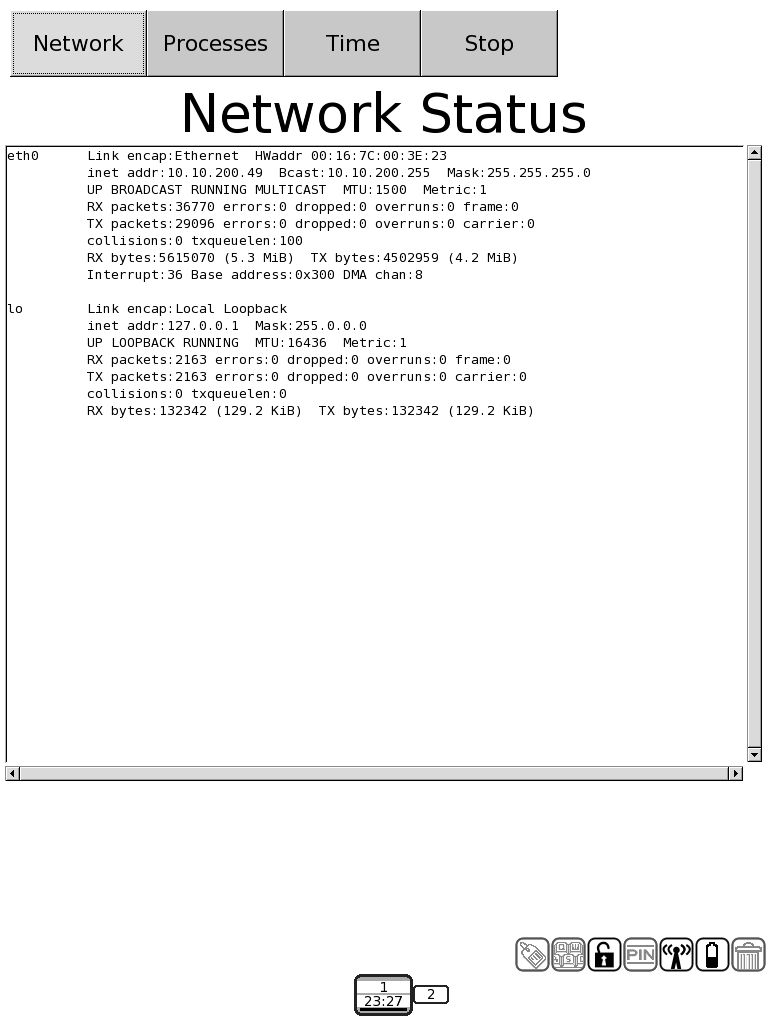 Network Processes Time Stop

Network Status

eth0 Link encap:Ethernet HWaddr 00:16:7C:00:3E:23
inet addr:10.10.200.49 Bcast:10.10.200.255 Mask:255.255.255.0
UP BROADCAST RUNNING MULTICAST MTU:1500 Metric:1
RX packets:36770 errors:0 dropped:0 overruns:0 frame:0
TX packets:29096 errors:0 dropped:0 overruns:0 carrier:0
collisions:0 txqueuelen:100
RX bytes:5615070 (5.3 MiB) TX bytes:4502959 (4.2 MiB)
Interrupt:36 Base address:0x300 DMA chan:8

lo Link encap:Local Loopback
inet addr:127.0.0.1 Mask:255.0.0.0
UP LOOPBACK RUNNING MTU:16436 Metric:1
RX packets:2163 errors:0 dropped:0 overruns:0 frame:0
TX packets:2163 errors:0 dropped:0 overruns:0 carrier:0
collisions:0 txqueuelen:0
RX bytes:132342 (129.2 KiB) TX bytes:132342 (129.2 KiB)

PIN

1
23:27
2